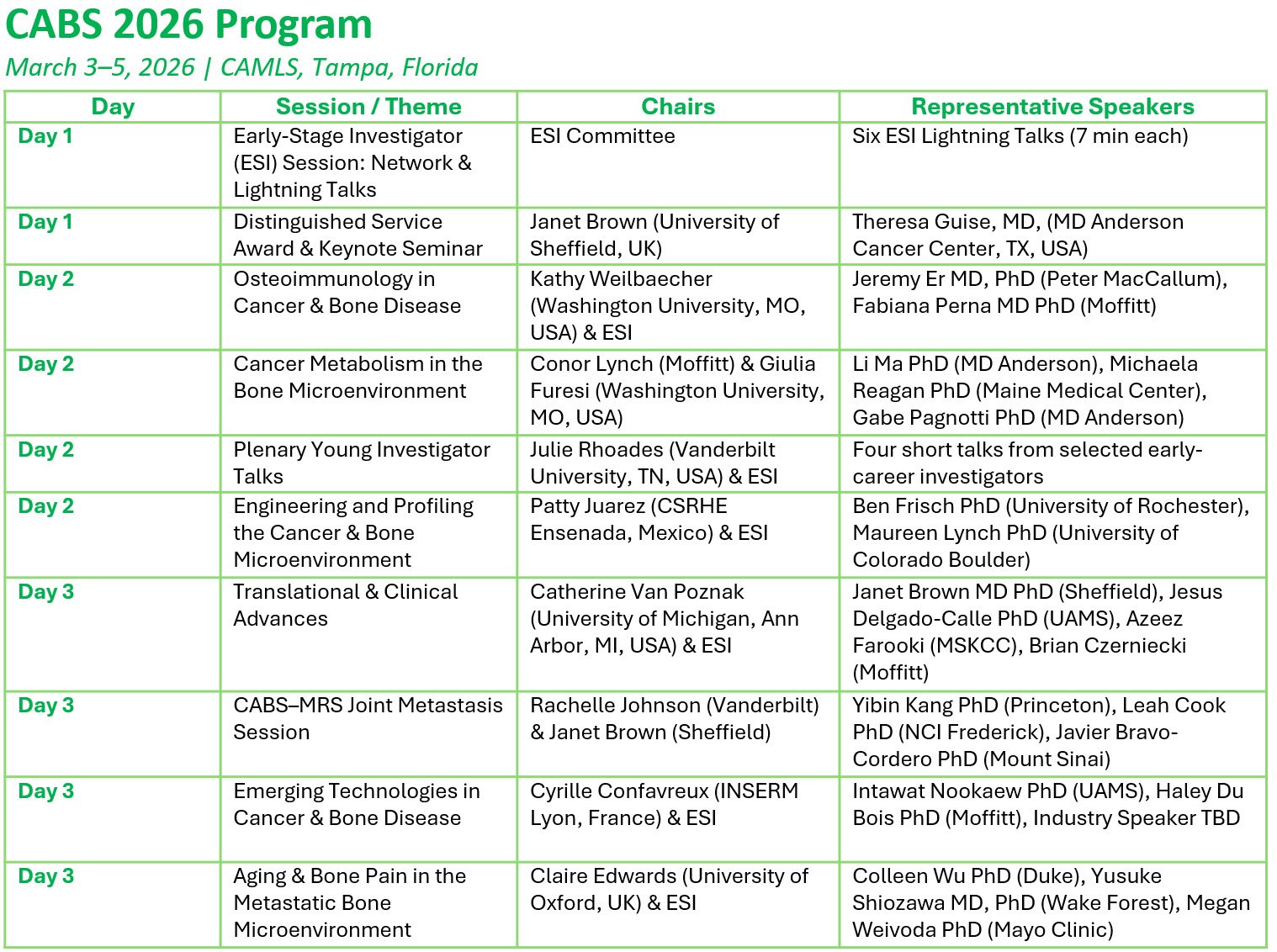 CABS 2026 Program

March 3–5, 2026 | CAMLS, Tampa, Florida

| Day | Session / Theme | Chairs | Representative Speakers |
|---|---|---|---|
| Day 1 | Early-Stage Investigator (ESI) Session: Network & Lightning Talks | ESI Committee | Six ESI Lightning Talks (7 min each) |
| Day 1 | Distinguished Service Award & Keynote Seminar | Janet Brown (University of Sheffield, UK) | Theresa Guise, MD, (MD Anderson Cancer Center, TX, USA) |
| Day 2 | Osteoimmunology in Cancer & Bone Disease | Kathy Weilbaecher (Washington University, MO, USA) & ESI | Jeremy Er MD, PhD (Peter MacCallum), Fabiana Perna MD PhD (Moffitt) |
| Day 2 | Cancer Metabolism in the Bone Microenvironment | Conor Lynch (Moffitt) & Giulia Furesi (Washington University, MO, USA) | Li Ma PhD (MD Anderson), Michaela Reagan PhD (Maine Medical Center), Gabe Pagnotti PhD (MD Anderson) |
| Day 2 | Plenary Young Investigator Talks | Julie Rhoades (Vanderbilt University, TN, USA) & ESI | Four short talks from selected early-career investigators |
| Day 2 | Engineering and Profiling the Cancer & Bone Microenvironment | Patty Juarez (CSRHE Ensenada, Mexico) & ESI | Ben Frisch PhD (University of Rochester), Maureen Lynch PhD (University of Colorado Boulder) |
| Day 3 | Translational & Clinical Advances | Catherine Van Poznak (University of Michigan, Ann Arbor, MI, USA) & ESI | Janet Brown MD PhD (Sheffield), Jesus Delgado-Calle PhD (UAMS), Azeez Farooki (MSKCC), Brian Czerniecki (Moffitt) |
| Day 3 | CABS–MRS Joint Metastasis Session | Rachelle Johnson (Vanderbilt) & Janet Brown (Sheffield) | Yibin Kang PhD (Princeton), Leah Cook PhD (NCI Frederick), Javier Bravo-Cordero PhD (Mount Sinai) |
| Day 3 | Emerging Technologies in Cancer & Bone Disease | Cyrille Confavreux (INSERM Lyon, France) & ESI | Intawat Nookaew PhD (UAMS), Haley Du Bois PhD (Moffitt), Industry Speaker TBD |
| Day 3 | Aging & Bone Pain in the Metastatic Bone Microenvironment | Claire Edwards (University of Oxford, UK) & ESI | Colleen Wu PhD (Duke), Yusuke Shiozawa MD, PhD (Wake Forest), Megan Weivoda PhD (Mayo Clinic) |